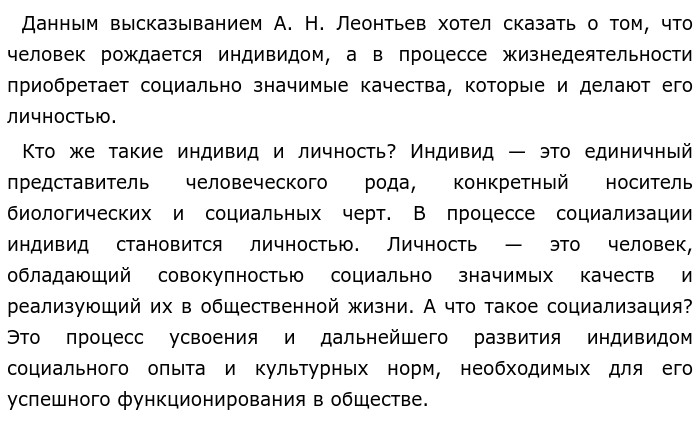 Данным высказыванием А. Н. Леонтьев хотел сказать о том, что человек рождается индивидом, а в процессе жизнедеятельности приобретает социально значимые качества, которые и делают его личностью.

Кто же такие индивид и личность? Индивид — это единичный представитель человеческого рода, конкретный носитель биологических и социальных черт. В процессе социализации индивид становится личностью. Личность — это человек, обладающий совокупностью социально значимых качеств и реализующий их в общественной жизни. А что такое социализация? Это процесс усвоения и дальнейшего развития индивидом социального опыта и культурных норм, необходимых для его успешного функционирования в обществе.